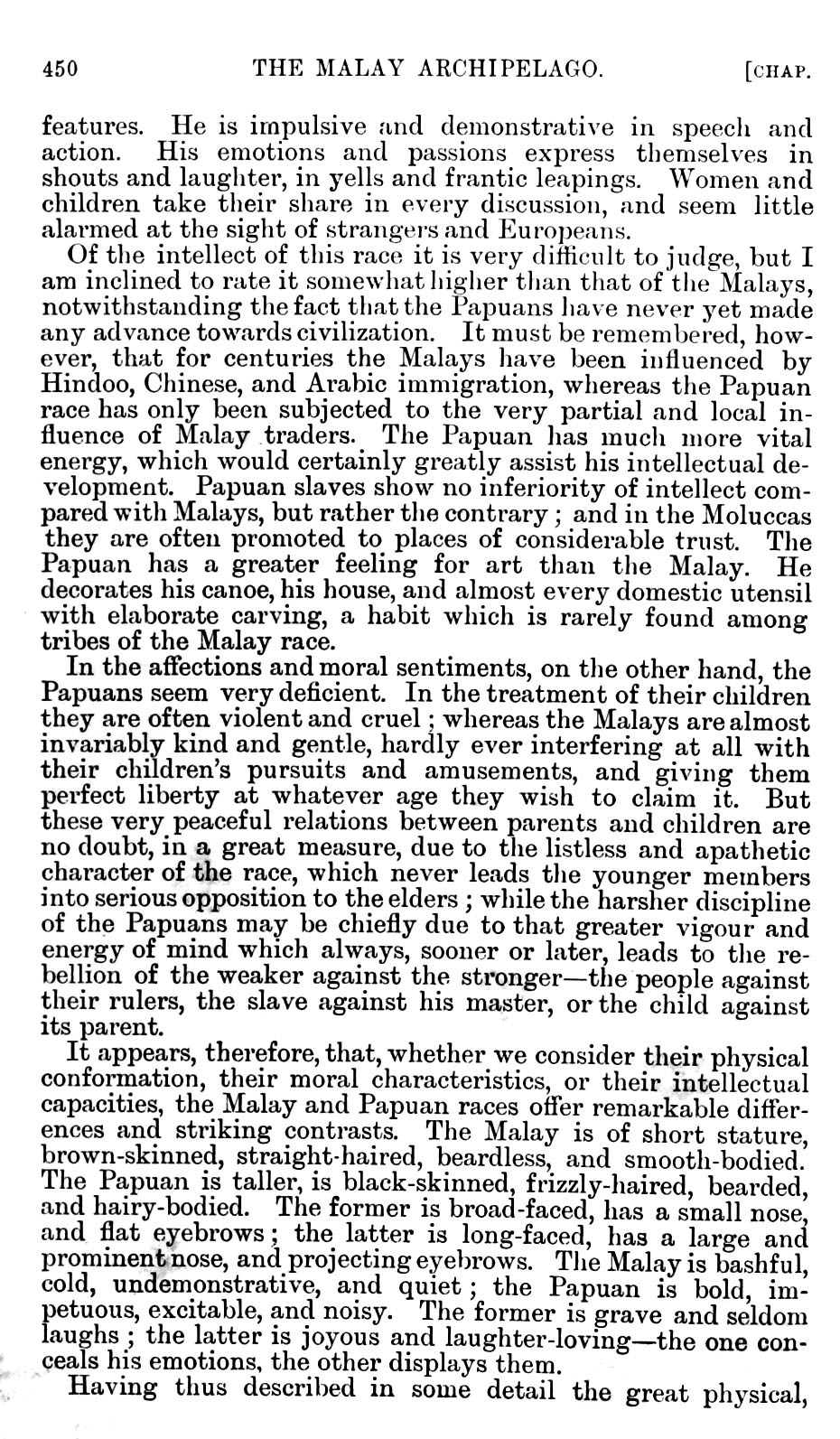 450 THE MALAY ARCHIPELAGO. [CHAP.

features. He is impulsive and demonstrative in speech and action. His emotions and passions express themselves in shouts and laughter, in yells and frantic leapings. Women and children take their share in every discussion, and seem little alarmed at the sight of strangers and Europeans.

Of the intellect of this race it is very difficult to judge, but I am inclined to rate it somewhat higher than that of the Malays, notwithstanding the fact that the Papuans have never yet made any advance towards civilization. It must be remembered, however, that for centuries the Malays have been influenced by Hindoo, Chinese, and Arabic immigration, whereas the Papuan race has only been subjected to the very partial and local influence of Malay traders. The Papuan has much more vital energy, which would certainly greatly assist his intellectual development. Papuan slaves show no inferiority of intellect compared with Malays, but rather the contrary; and in the Moluccas they are often promoted to places of considerable trust. The Papuan has a greater feeling for art than the Malay. He decorates his canoe, his house, and almost every domestic utensil with elaborate carving, a habit which is rarely found among tribes of the Malay race.

In the affections and moral sentiments, on the other hand, the Papuans seem very deficient. In the treatment of their children they are often violent and cruel; whereas the Malays are almost invariably kind and gentle, hardly ever interfering at all with their children's pursuits and amusements, and giving them perfect liberty at whatever age they wish to claim it. But these very peaceful relations between parents and children are no doubt, in a great measure, due to the listless and apathetic character of the race, which never leads the younger members into serious opposition to the elders; while the harsher discipline of the Papuans may be chiefly due to that greater vigour and energy of mind which always, sooner or later, leads to the rebellion of the weaker against the stronger—the people against their rulers, the slave against his master, or the child against its parent.

It appears, therefore, that, whether we consider their physical conformation, their moral characteristics, or their intellectual capacities, the Malay and Papuan races offer remarkable differences and striking contrasts. The Malay is of short stature, brown-skinned, straight-haired, beardless, and smooth-bodied. The Papuan is taller, is black-skinned, frizzly-haired, bearded, and hairy-bodied. The former is broad-faced, has a small nose, and flat eyebrows; the latter is long-faced, has a large and prominent nose, and projecting eyebrows. The Malay is bashful, cold, undemonstrative, and quiet; the Papuan is bold, impetuous, excitable, and noisy. The former is grave and seldom laughs; the latter is joyous and laughter-loving—the one conceals his emotions, the other displays them.

Having thus described in some detail the great physical,